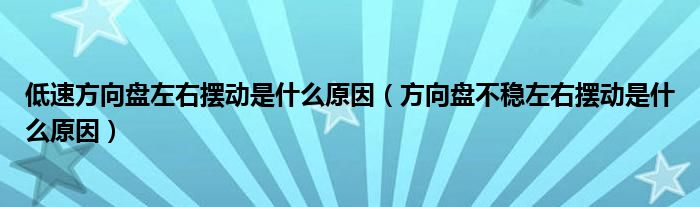 低速方向盘左右摆动是什么原因（方向盘不稳左右摆动是什么原因）